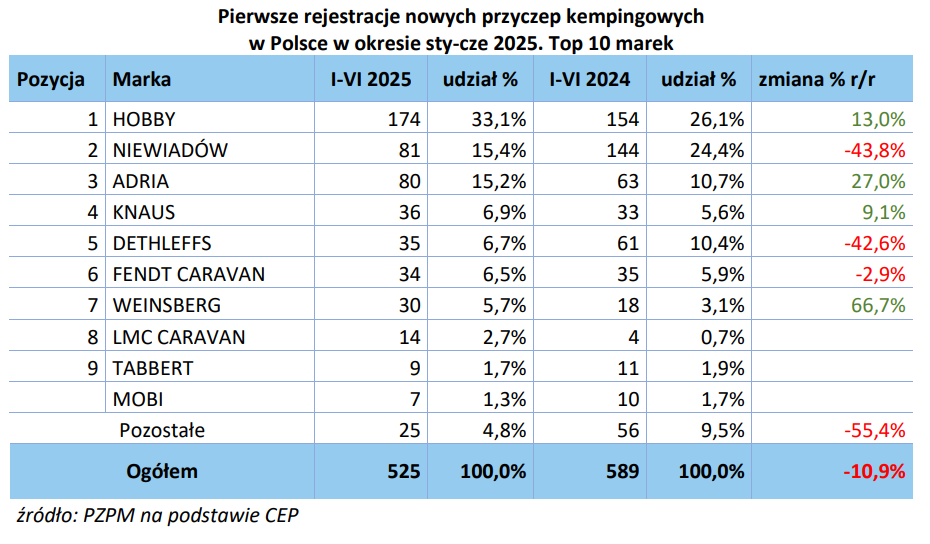 Pierwsze rejestracje nowych przyczep kempingowych
w Polsce w okresie sty-cze 2025. Top 10 marek

| Pozycja | Marka | I-VI 2025 | udział % | I-VI 2024 | udział % | zmiana % r/r |
|---|---|---|---|---|---|---|
| 1 | HOBBY | 174 | 33,1% | 154 | 26,1% | 13,0% |
| 2 | NIEWIADÓW | 81 | 15,4% | 144 | 24,4% | -43,8% |
| 3 | ADRIA | 80 | 15,2% | 63 | 10,7% | 27,0% |
| 4 | KNAUS | 36 | 6,9% | 33 | 5,6% | 9,1% |
| 5 | DETHLEFFS | 35 | 6,7% | 61 | 10,4% | -42,6% |
| 6 | FENDT CARAVAN | 34 | 6,5% | 35 | 5,9% | -2,9% |
| 7 | WEINSBERG | 30 | 5,7% | 18 | 3,1% | 66,7% |
| 8 | LMC CARAVAN | 14 | 2,7% | 4 | 0,7% | |
| 9 | TABBERT | 9 | 1,7% | 11 | 1,9% | |
| | MOBI | 7 | 1,3% | 10 | 1,7% | |
| | Pozostałe | 25 | 4,8% | 56 | 9,5% | -55,4% |
| | Ogółem | 525 | 100,0% | 589 | 100,0% | -10,9% |

źródło: PZPM na podstawie CEP